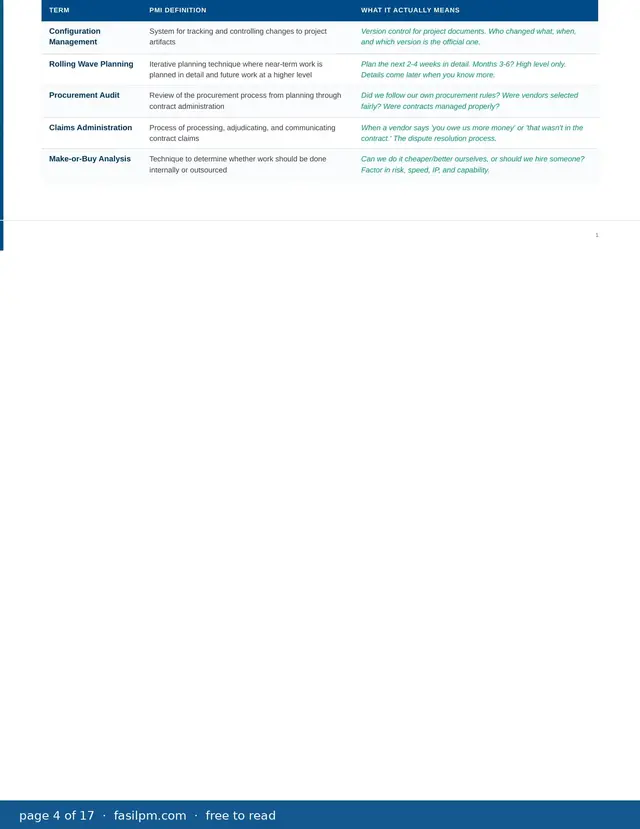 | TERM | PMI DEFINITION | WHAT IT ACTUALLY MEANS |
|---|---|---|
| Configuration Management | System for tracking and controlling changes to project artifacts | Version control for project documents. Who changed what, when, and which version is the official one. |
| Rolling Wave Planning | Iterative planning technique where near-term work is planned in detail and future work at a higher level | Plan the next 2-4 weeks in detail. Months 3-6? High level only. Details come later when you know more. |
| Procurement Audit | Review of the procurement process from planning through contract administration | Did we follow our own procurement rules? Were vendors selected fairly? Were contracts managed properly? |
| Claims Administration | Process of processing, adjudicating, and communicating contract claims | When a vendor says 'you owe us more money' or 'that wasn't in the contract.' The dispute resolution process. |
| Make-or-Buy Analysis | Technique to determine whether work should be done internally or outsourced | Can we do it cheaper/better ourselves, or should we hire someone? Factor in risk, speed, IP, and capability. |

1

page 4 of 17 · fasilpm.com · free to read